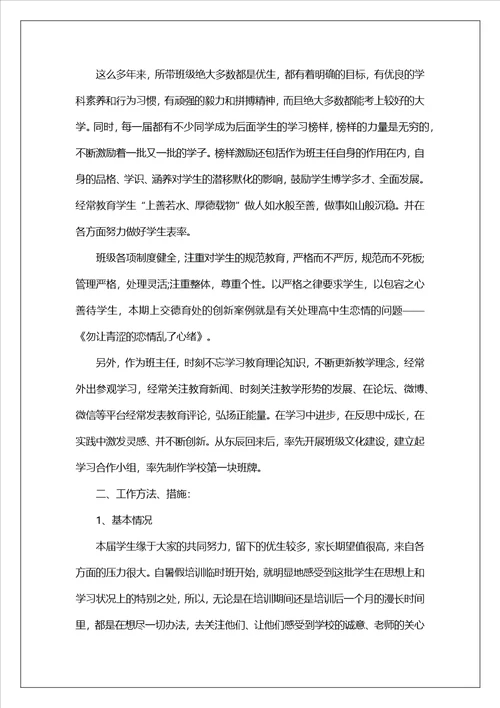 这么多年来，所带班级绝大多数都是优生，都有着明确的目标，有优良的学科素养和行为习惯，有顽强的毅力和拼搏精神，而且绝大多数都能考上较好的大学。同时，每一届都有不少同学成为后面学生的学习榜样，榜样的力量是无穷的，不断激励着一批又一批的学子。榜样激励还包括作为班主任自身的作用在内，自身的品格、学识、涵养对学生的潜移默化的影响，鼓励学生博学多才、全面发展。经常教育学生“上善若水、厚德载物”做人如水般至善，做事如山般沉稳。并在各方面努力做好学生表率。

班级各项制度健全，注重对学生的规范教育，严格而不严厉，规范而不死板;管理严格，处理灵活;注重整体，尊重个性。以严格之律要求学生，以包容之心善待学生，本期上交德育处的创新案例就是有关处理高中生恋情的问题——《勿让青涩的恋情乱了心绪》。

另外，作为班主任，时刻不忘学习教育理论知识，不断更新教学理念，经常外出参观学习，经常关注教育新闻、时刻关注教学形势的发展、在论坛、微博、微信等平台经常发表教育评论，弘扬正能量。在学习中进步，在反思中成长，在实践中激发灵感、并不断创新。从东辰回来后，率先开展班级文化建设，建立起学习合作小组，率先制作学校第一块班牌。

二、工作方法、措施：

1、基本情况

本届学生缘于大家的共同努力，留下的优生较多，家长期望值很高，来自各方面的压力很大。自暑假培训临时班开始，就明显地感受到这批学生在思想上和学习状况上的特别之处，所以，无论是在培训期间还是培训后一个月的漫长时间里，都是在想尽一切办法，去关注他们、让他们感受到学校的诚意、老师的关心